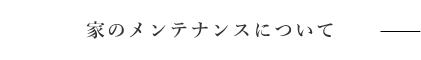 家のメンテナンスについて